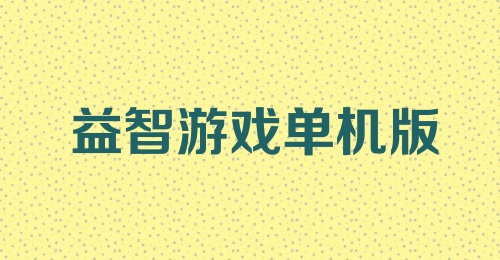 益智游戏单机版